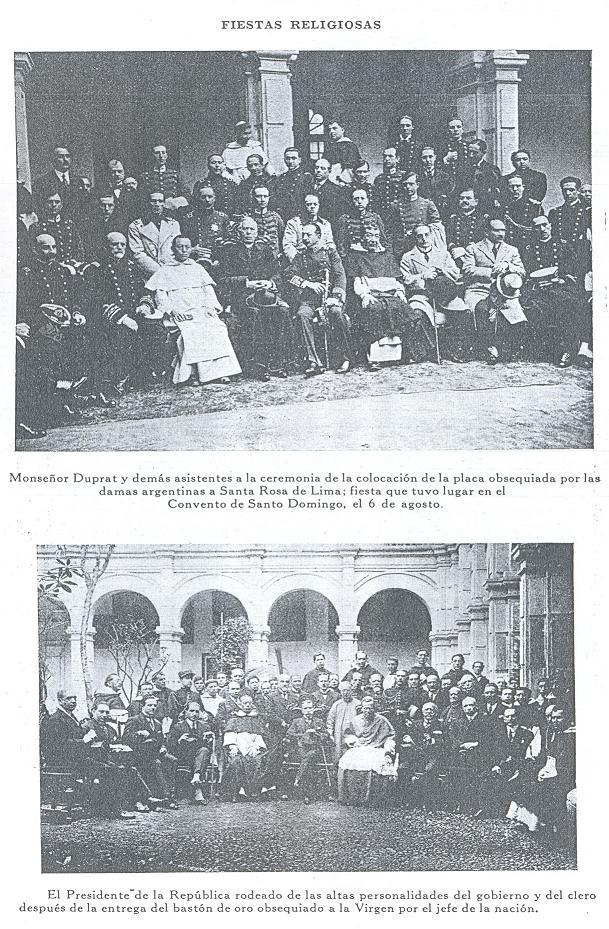 FIESTAS RELIGIOSAS

Monseñor Duprat y demás asistentes a la ceremonia de la colocación de la placa obsequiada por las damas argentinas a Santa Rosa de Lima; fiesta que tuvo lugar en el Convento de Santo Domingo, el 6 de agosto.

El Presidente de la República rodeado de las altas personalidades del gobierno y del clero después de la entrega del bastón de oro obsequiado a la Virgen por el jefe de la nación.